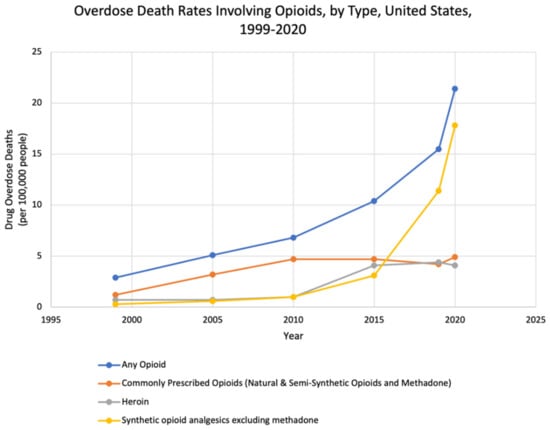 Overdose Death Rates Involving Opioids, by Type, United States, 1999-2020

Drug Overdose Deaths (per 100,000 people)

25
20
15
10
5
0

1995
2000
2005
2010
2015
2020
2025

Year

Any Opioid
Commonly Prescribed Opioids (Natural & Semi-Synthetic Opioids and Methadone)
Heroin
Synthetic opioid analgesics excluding methadone